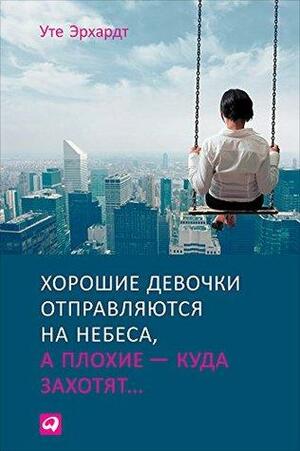 Уте Эрхардт

ХОРОШИЕ ДЕВОЧКИ ОТПРАВЛЯЮТСЯ НА НЕБЕСА, А ПЛОХИЕ — КУДА ЗАХОТЯТ...